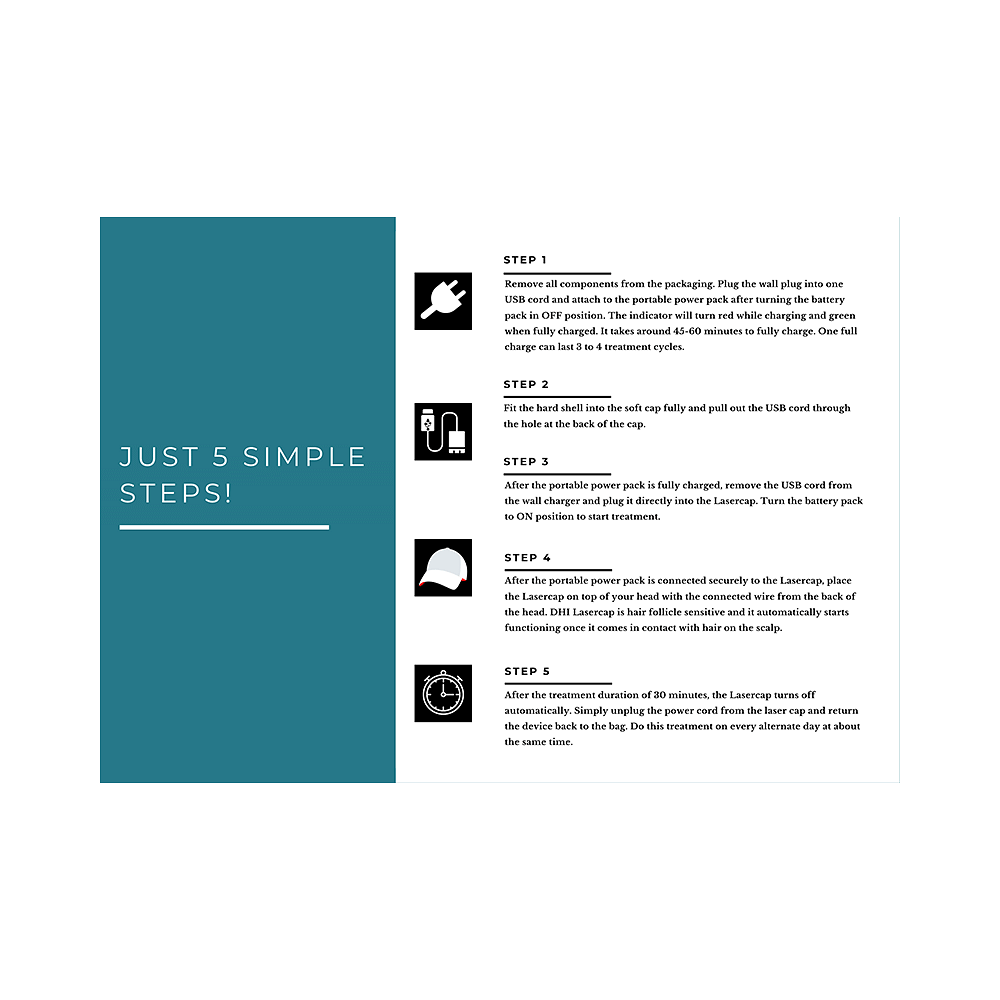 JUST 5 SIMPLE STEPS!

STEP 1

Remove all components from the packaging. Plug the wall plug into one USB cord and attach to the portable power pack after turning the battery pack in OFF position. The indicator will turn red while charging and green when fully charged. It takes around 45-60 minutes to fully charge. One full charge can last 3 to 4 treatment cycles.

STEP 2

Fit the hard shell into the soft cap fully and pull out the USB cord through the hole at the back of the cap.

STEP 3

After the portable power pack is fully charged, remove the USB cord from the wall charger and plug it directly into the Lasercap. Turn the battery pack to ON position to start treatment.

STEP 4

After the portable power pack is connected securely to the Lasercap, place the Lasercap on top of your head with the connected wire from the back of the head. DHI Lasercap is hair follicle sensitive and it automatically starts functioning once it comes in contact with hair on the scalp.

STEP 5

After the treatment duration of 30 minutes, the Lasercap turns off automatically. Simply unplug the power cord from the laser cap and return the device back to the bag. Do this treatment on every alternate day at about the same time.